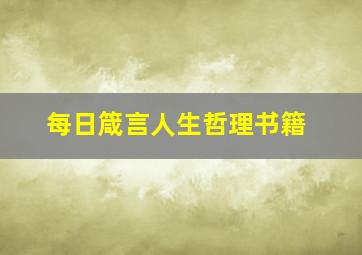 每日箴言人生哲理书籍